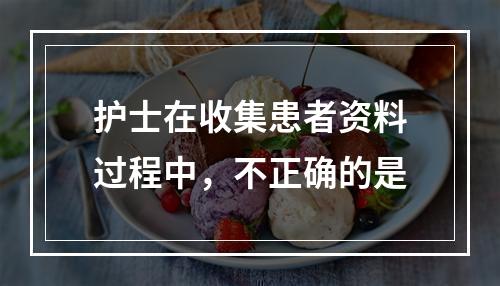 护士在收集患者资料过程中，不正确的是